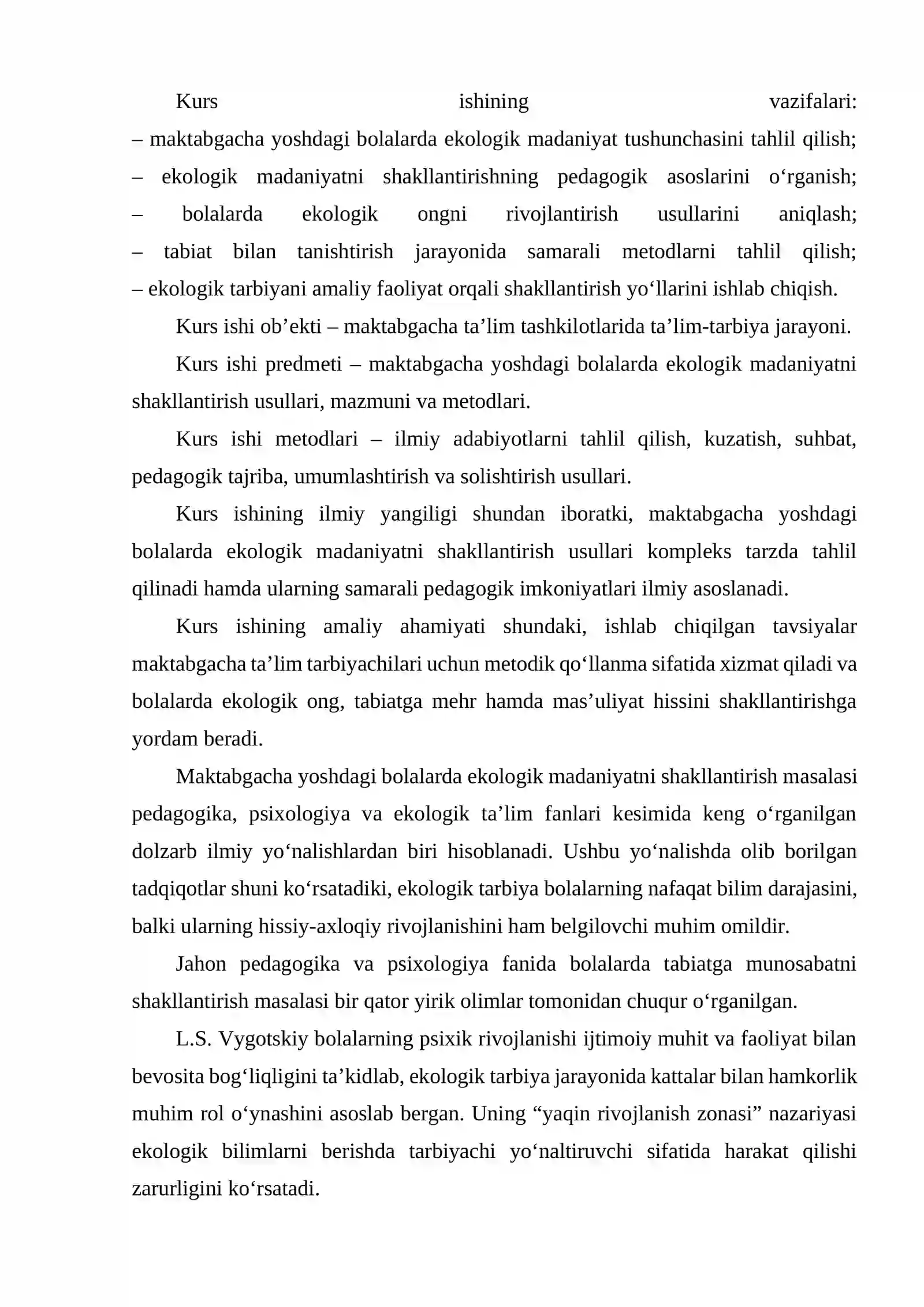 Kurs ishining vazifalari:

– maktabgacha yoshdagi bolalarda ekologik madaniyat tushunchasini tahlil qilish;

– ekologik madaniyatni shakllantirishning pedagogik asoslarini o'rganish;

– bolalarda ekologik ongni rivojlantirish usullarini aniqlash;

– tabiat bilan tanishtirish jarayonida samarali metodlarni tahlil qilish;

– ekologik tarbiyani amaliy faoliyat orqali shakllantirish yo'llarini ishlab chiqish.

Kurs ishi ob'ekti – maktabgacha ta'lim tashkilotlarida ta'lim-tarbiya jarayoni.

Kurs ishi predmeti – maktabgacha yoshdagi bolalarda ekologik madaniyatni shakllantirish usullari, mazmuni va metodlari.

Kurs ishi metodlari – ilmiy adabiyotlarni tahlil qilish, kuzatish, suhbat, pedagogik tajriba, umumlashtirish va solishtirish usullari.

Kurs ishining ilmiy yangiligi shundan iboratki, maktabgacha yoshdagi bolalarda ekologik madaniyatni shakllantirish usullari kompleks tarzda tahlil qilinadi hamda ularning samarali pedagogik imkoniyatlari ilmiy asoslanadi.

Kurs ishining amaliy ahamiyati shundaki, ishlab chiqilgan tavsiyalar maktabgacha ta'lim tarbiyachilari uchun metodik qo'llanma sifatida xizmat qiladi va bolalarda ekologik ong, tabiatga mehr hamda mas'uliyat hissini shakllantirishga yordam beradi.

Maktabgacha yoshdagi bolalarda ekologik madaniyatni shakllantirish masalasi pedagogika, psixologiya va ekologik ta'lim fanlari kesimida keng o'rganilgan dolzarb ilmiy yo'nalishlardan biri hisoblanadi. Ushbu yo'nalishda olib borilgan tadqiqotlar shuni ko'rsatadiki, ekologik tarbiya bolalarning nafaqat bilim darajasini, balki ularning hissiy-axloqiy rivojlanishini ham belgilovchi muhim omildir.

Jahon pedagogika va psixologiya fanida bolalarda tabiatga munosabatni shakllantirish masalasi bir qator yirik olimlar tomonidan chuqur o'rganilgan.

L.S. Vygotskiy bolalarning psixik rivojlanishi ijtimoiy muhit va faoliyat bilan bevosita bog'liqligini ta'kidlab, ekologik tarbiya jarayonida kattalar bilan hamkorlik muhim rol o'ynashini asoslab bergan. Uning "yaqin rivojlanish zonasi" nazariyasi ekologik bilimlarni berishda tarbiyachi yo'naltiruvchi sifatida harakat qilishi zarurligini ko'rsatadi.